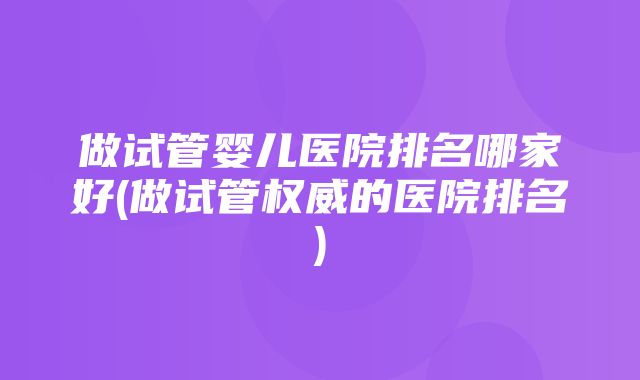 做试管婴儿医院排名哪家好(做试管权威的医院排名)